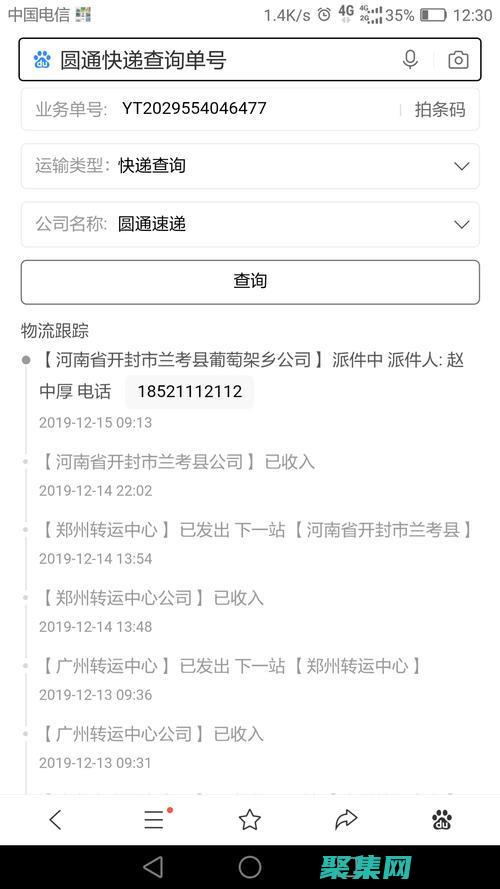 中国电信 1.4K/s 4G 35% 12:30

圆通快递查询单号

业务单号: YT2029554046477 拍条码

运输类型: 快递查询

公司名称: 圆通速递

查询

物流跟踪

【河南省开封市兰考县葡萄架乡公司】派件中 派件人: 赵中厚 电话 18521112112
2019-12-15 09:13

【河南省开封市兰考县公司】已收入
2019-12-14 22:02

【郑州转运中心】已发出 下一站【河南省开封市兰考县】
2019-12-14 13:54

【郑州转运中心公司】已收入
2019-12-14 13:48

【广州转运中心】已发出 下一站【郑州转运中心】
2019-12-13 09:36

【广州转运中心公司】已收入
2019-12-13 09:31

聚集网